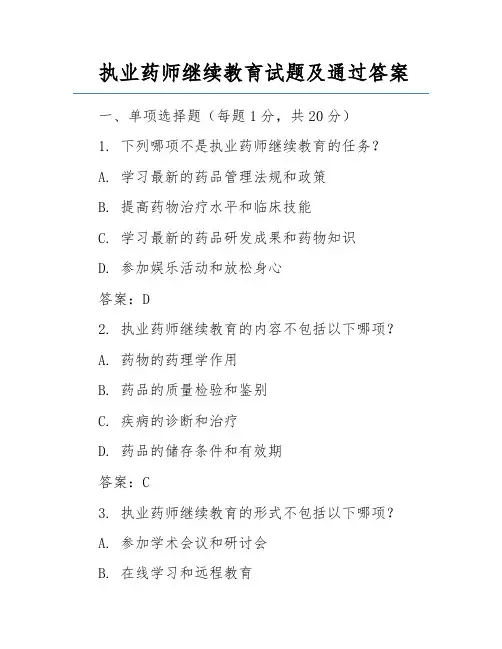 执业药师继续教育试题及通过答案

一、单项选择题（每题1分，共20分）

1. 下列哪项不是执业药师继续教育的任务？

A. 学习最新的药品管理法规和政策

B. 提高药物治疗水平和临床技能

C. 学习最新的药品研发成果和药物知识

D. 参加娱乐活动和放松身心

答案：D

2. 执业药师继续教育的内容不包括以下哪项？

A. 药物的药理学作用

B. 药品的质量检验和鉴别

C. 疾病的诊断和治疗

D. 药品的储存条件和有效期

答案：C

3. 执业药师继续教育的形式不包括以下哪项？

A. 参加学术会议和研讨会

B. 在线学习和远程教育